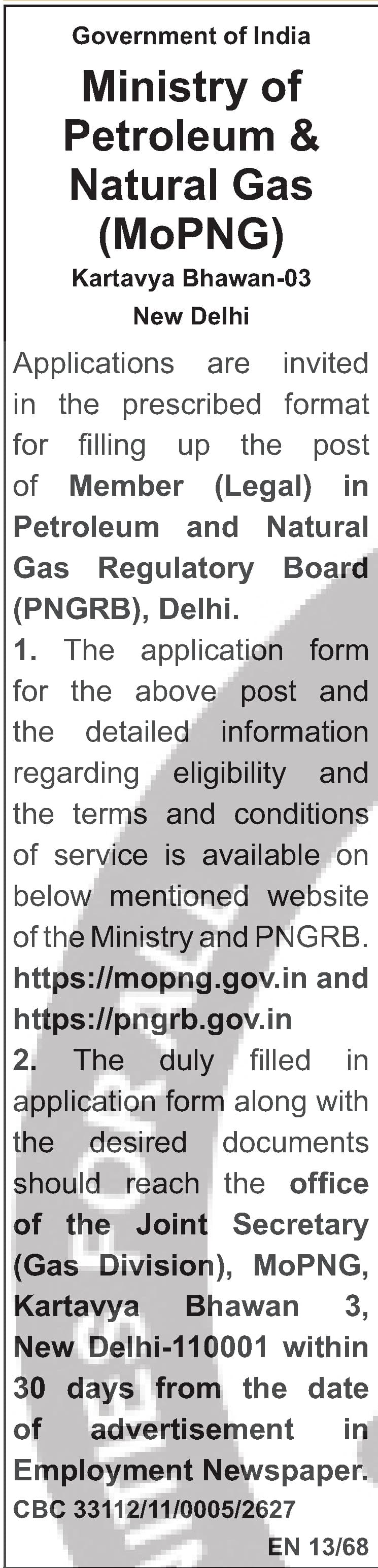 Government of India
Ministry of Petroleum & Natural Gas (MoPNG)
Kartavya Bhawan-03
New Delhi

Applications are invited in the prescribed format for filling up the post of Member (Legal) in Petroleum and Natural Gas Regulatory Board (PNGRB), Delhi.
1. The application form for the above post and the detailed information regarding eligibility and the terms and conditions of service is available on below mentioned website of the Ministry and PNGRB. https://mopng.gov.in and https://pngrb.gov.in
2. The duly filled in application form along with the desired documents should reach the office of the Joint Secretary (Gas Division), MoPNG, Kartavya Bhawan 3, New Delhi-110001 within 30 days from the date of advertisement in Employment Newspaper.
CBC 33112/11/0005/2627
EN 13/68